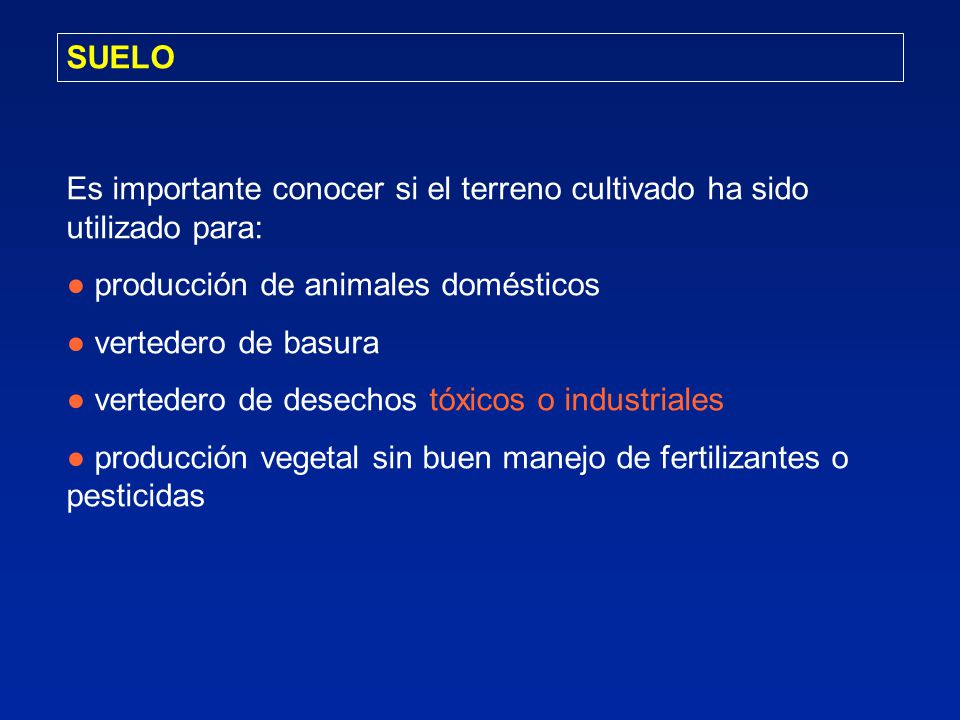 SUELO

Es importante conocer si el terreno cultivado ha sido utilizado para:

● producción de animales domésticos

● vertedero de basura

● vertedero de desechos tóxicos o industriales

● producción vegetal sin buen manejo de fertilizantes o pesticidas